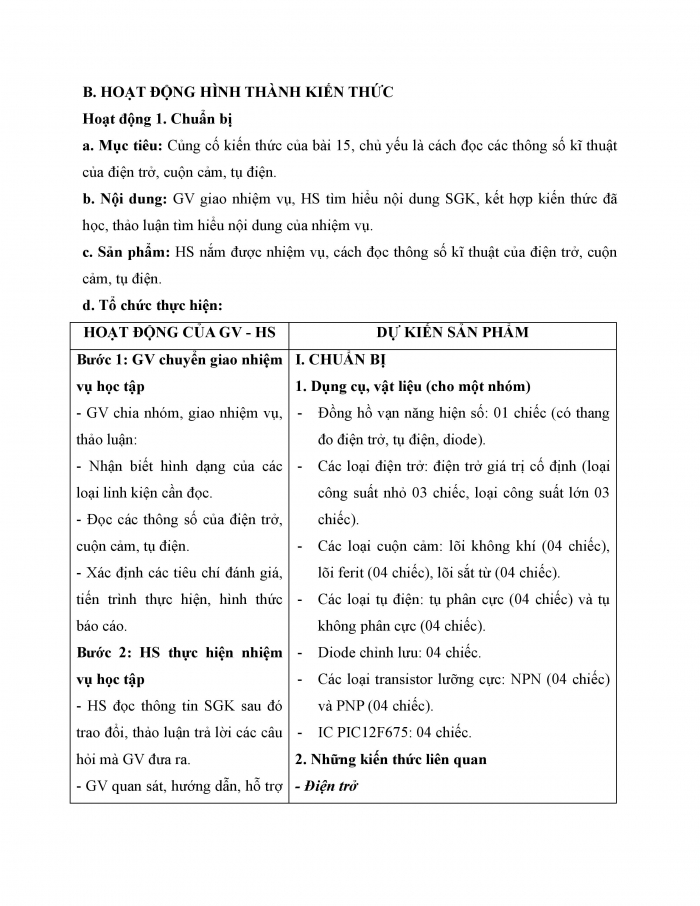 B. HOẠT ĐỘNG HÌNH THÀNH KIẾN THỨC

Hoạt động 1. Chuẩn bị

a. Mục tiêu: Củng cố kiến thức của bài 15, chủ yếu là cách đọc các thông số kĩ thuật của điện trở, cuộn cảm, tụ điện.

b. Nội dung: GV giao nhiệm vụ, HS tìm hiểu nội dung SGK, kết hợp kiến thức đã học, thảo luận tìm hiểu nội dung của nhiệm vụ.

c. Sản phẩm: HS nắm được nhiệm vụ, cách đọc thông số kĩ thuật của điện trở, cuộn cảm, tụ điện.

d. Tổ chức thực hiện:

| HOẠT ĐỘNG CỦA GV - HS | DỰ KIẾN SẢN PHẨM |
|---|---|
| Bước 1: GV chuyển giao nhiệm vụ học tập<br>- GV chia nhóm, giao nhiệm vụ, thảo luận:<br>- Nhận biết hình dạng của các loại linh kiện cần đọc.<br>- Đọc các thông số của điện trở, cuộn cảm, tụ điện.<br>- Xác định các tiêu chí đánh giá, tiến trình thực hiện, hình thức báo cáo.<br>Bước 2: HS thực hiện nhiệm vụ học tập<br>- HS đọc thông tin SGK sau đó trao đổi, thảo luận trả lời các câu hỏi mà GV đưa ra.<br>- GV quan sát, hướng dẫn, hỗ trợ | I. CHUẨN BỊ<br>1. Dụng cụ, vật liệu (cho một nhóm)<br>- Đồng hồ vạn năng hiện số: 01 chiếc (có thang đo điện trở, tụ điện, diode).<br>- Các loại điện trở: điện trở giá trị cố định (loại công suất nhỏ 03 chiếc, loại công suất lớn 03 chiếc).<br>- Các loại cuộn cảm: lõi không khí (04 chiếc), lõi ferit (04 chiếc), lõi sắt từ (04 chiếc).<br>- Các loại tụ điện: tụ phân cực (04 chiếc) và tụ không phân cực (04 chiếc).<br>- Diode chỉnh lưu: 04 chiếc.<br>- Các loại transistor lưỡng cực: NPN (04 chiếc) và PNP (04 chiếc).<br>- IC PIC12F675: 04 chiếc.<br>2. Những kiến thức liên quan<br>- Điện trở |